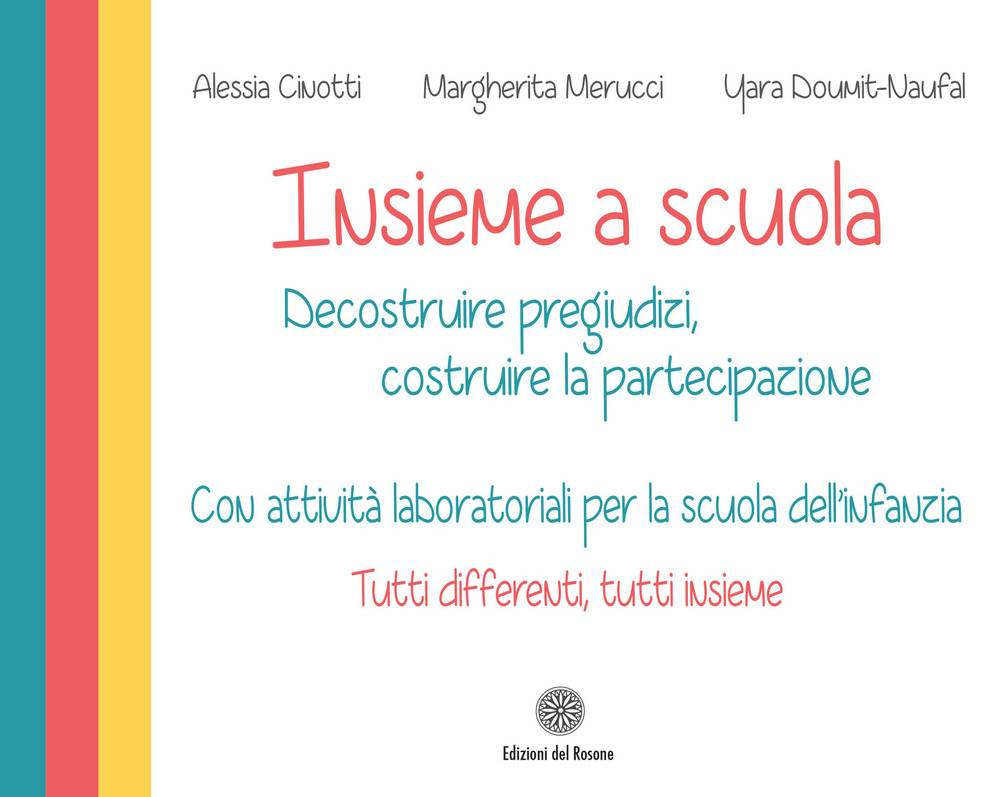 Alessia Cinotti Margherita Merucci Yara Doumit-Naufal

Insieme a scuola

Decostruire pregiudizi, costruire la partecipazione

Con attività laboratoriali per la scuola dell'infanzia

Tutti differenti, tutti insieme

Edizioni del Rosone